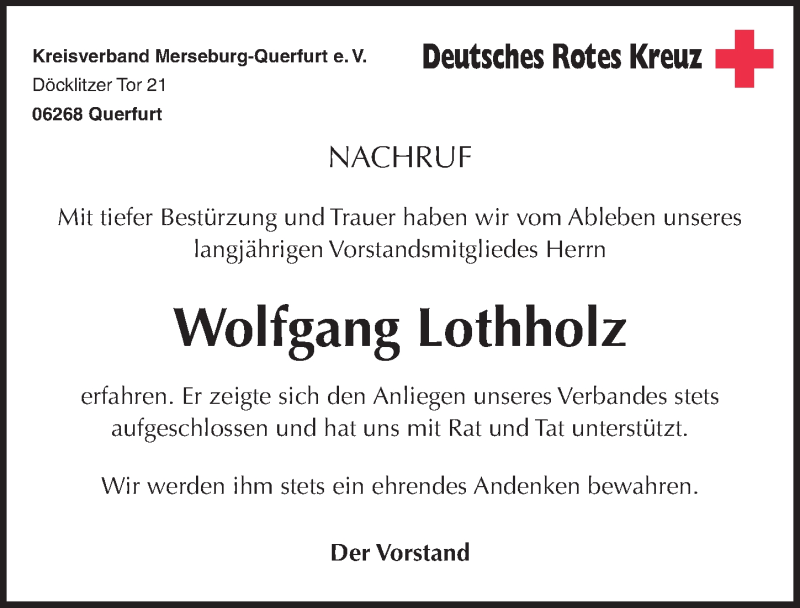 Kreisverband Merseburg-Querfurt e. V.
Döcklitzer Tor 21
06268 Querfurt

Deutsches Rotes Kreuz

NACHRUF

Mit tiefer Bestürzung und Trauer haben wir vom Ableben unseres langjährigen Vorstandsmitgliedes Herrn

Wolfgang Lothholz

erfahren. Er zeigte sich den Anliegen unseres Verbandes stets aufgeschlossen und hat uns mit Rat und Tat unterstützt.

Wir werden ihm stets ein ehrendes Andenken bewahren.

Der Vorstand